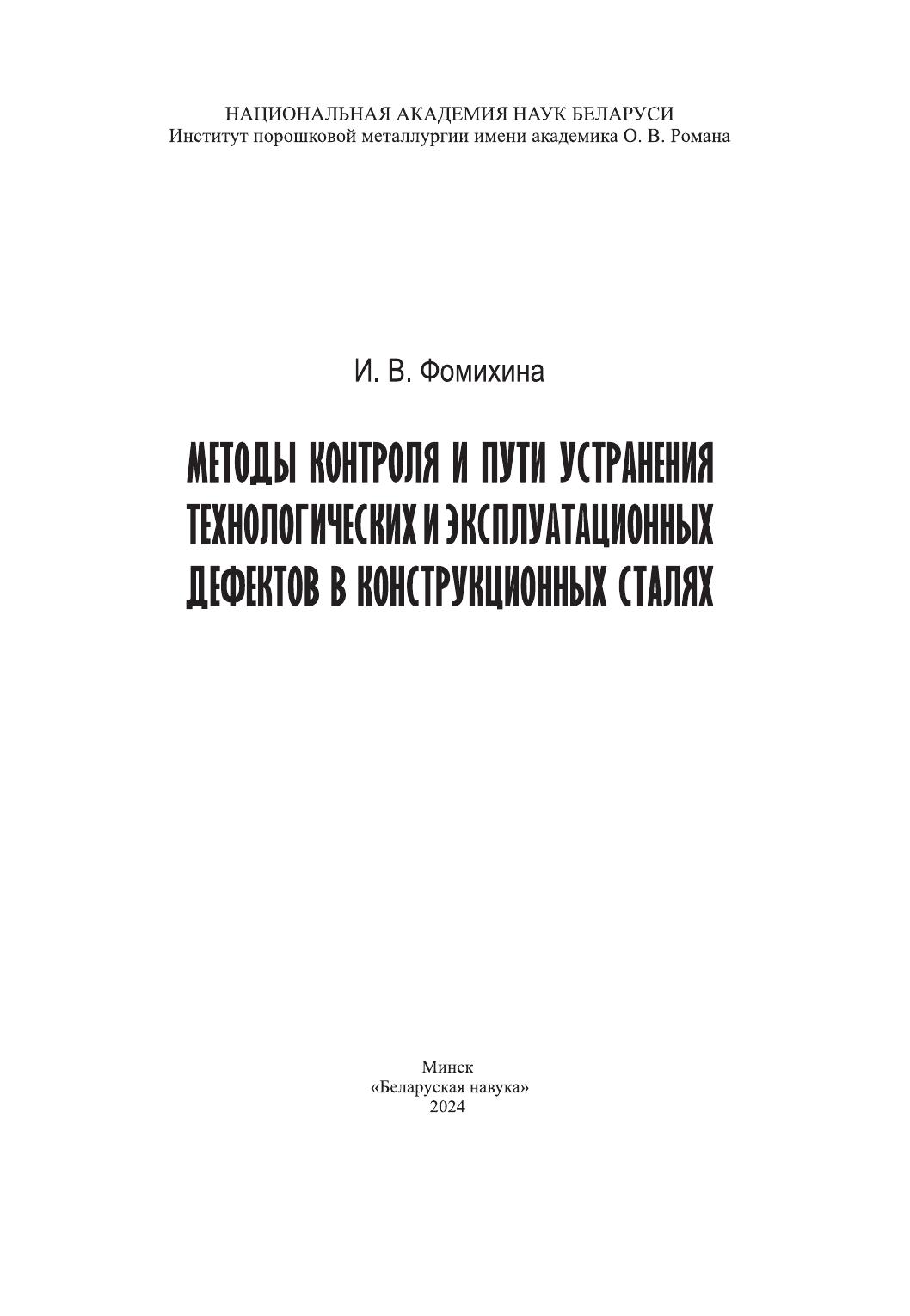 НАЦИОНАЛЬНАЯ АКАДЕМИЯ НАУК БЕЛАРУСИ
Институт порошковой металлургии имени академика О. В. Романа

И. В. Фомихина

МЕТОДЫ КОНТРОЛЯ И ПУТИ УСТРАНЕНИЯ ТЕХНОЛОГИЧЕСКИХ И ЭКСПЛУАТАЦИОННЫХ ДЕФЕКТОВ В КОНСТРУКЦИОННЫХ СТАЛЯХ

Минск
«Беларуская навука»
2024